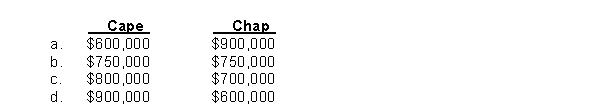 |  | Cape | Chap |
|---|---|---|
| a. | \$600,000 | \$900,000 |
| b. | \$750,000 | \$750,000 |
| c. | \$800,000 | \$700,000 |
| d. | \$900,000 | \$600,000 |